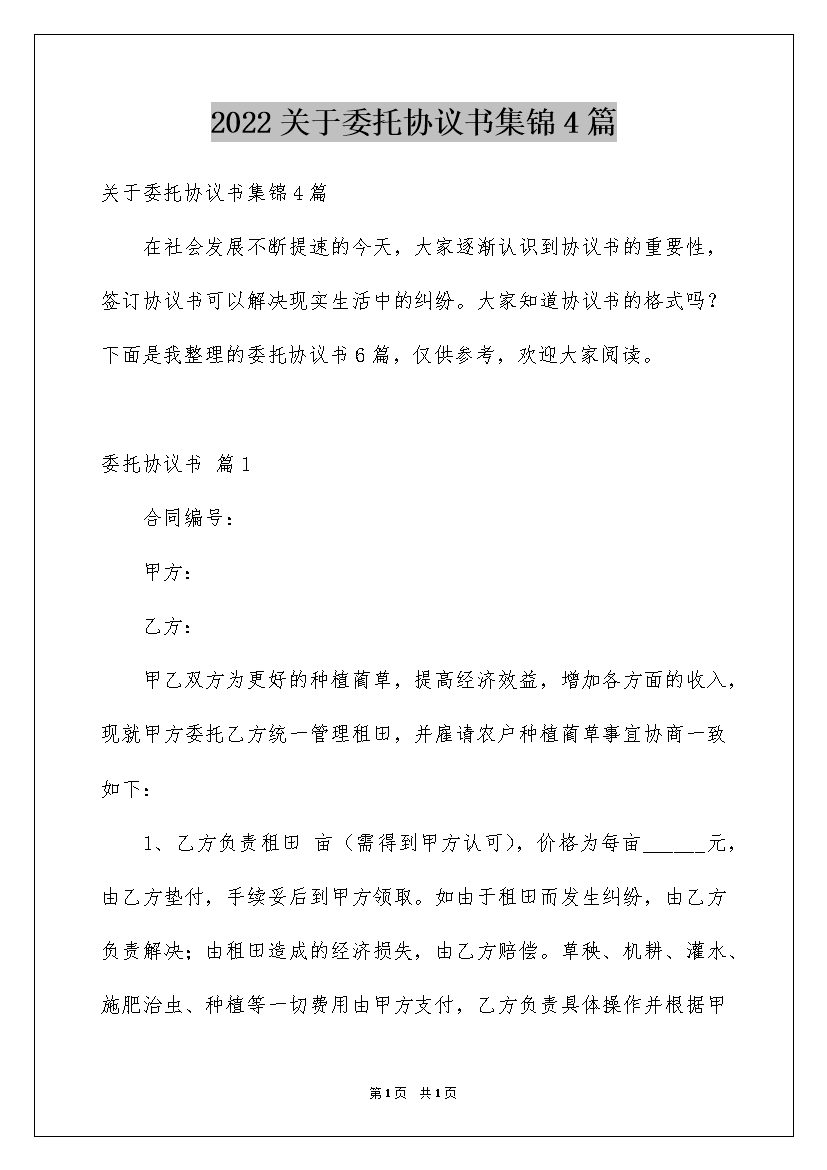 2022关于委托协议书集锦4篇

关于委托协议书集锦4篇

在社会发展不断提速的今天，大家逐渐认识到协议书的重要性，签订协议书可以解决现实生活中的纠纷。大家知道协议书的格式吗？下面是我整理的委托协议书6篇，仅供参考，欢迎大家阅读。

委托协议书 篇1

合同编号：

甲方：

乙方：

甲乙双方为更好的种植蔺草，提高经济效益，增加各方面的收入，现就甲方委托乙方统一管理租田，并雇请农户种植蔺草事宜协商一致如下：

1、乙方负责租田 亩（需得到甲方认可），价格为每亩______元，由乙方垫付，手续妥后到甲方领取。如由于租田而发生纠纷，由乙方负责解决；由租田造成的经济损失，由乙方赔偿。草秧、机耕、灌水、施肥治虫、种植等一切费用由甲方支付，乙方负责具体操作并根据甲

第1页 共1页